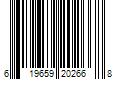 6 19659 20266 8